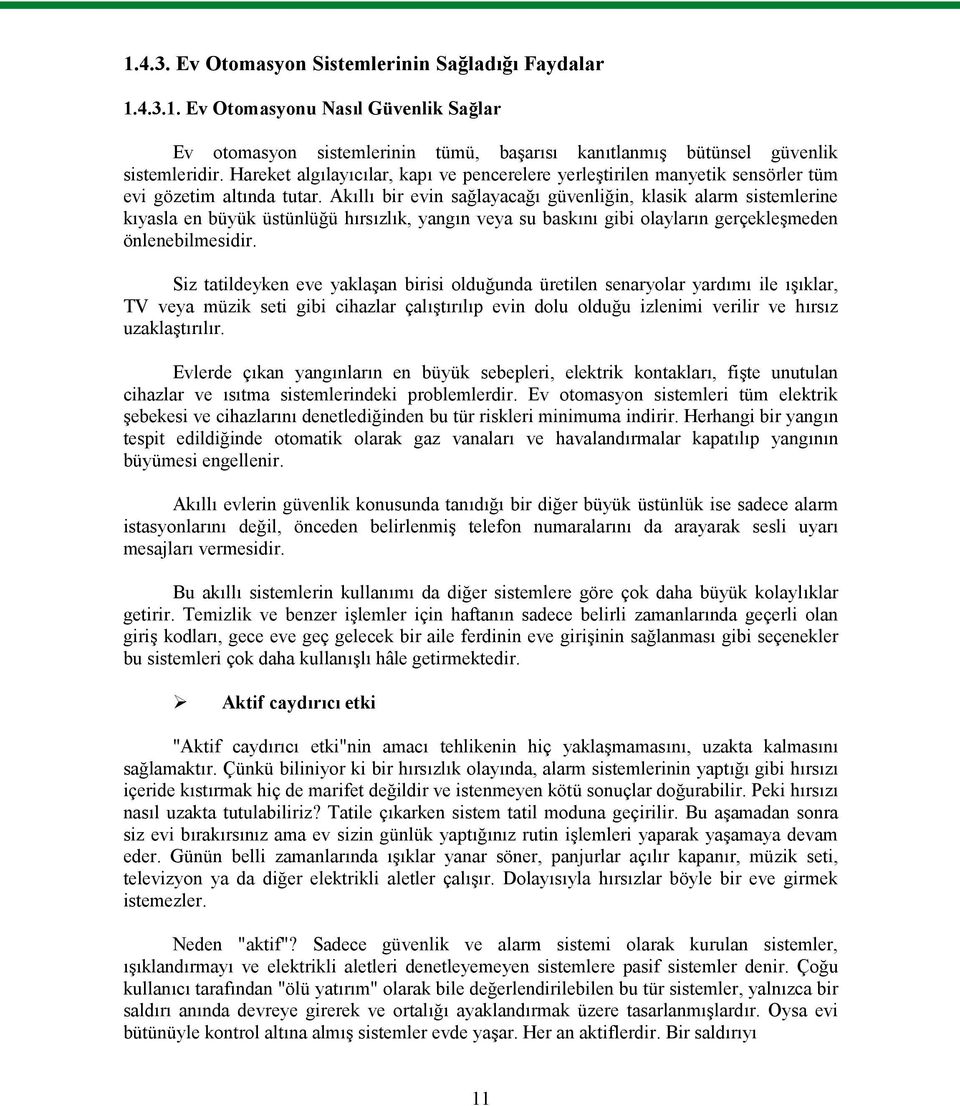 1.4.3. Ev Otomasyon Sistemlerinin Sağladığı Faydalar

1.4.3.1. Ev Otomasyonu Nasıl Güvenlik Sağlar

Ev otomasyon sistemlerinin tümü, başarısı kanıtlanmış bütünsel güvenlik sistemleridir. Hareket algılayıcılar, kapı ve pencerelere yerleştirilen manyetik sensörler tüm evi gözetim altında tutar. Akıllı bir evin sağlayacağı güvenliğin, klasik alarm sistemlerine kıyasla en büyük üstünlüğü hırsızlık, yangın veya su baskını gibi olayların gerçekleşmeden önlenebilmesidir.

Siz tatildeyken eve yaklaşan birisi olduğunda üretilen senaryolar yardımı ile ışıklar, TV veya müzik seti gibi cihazlar çalıştırılıp evin dolu olduğu izlenimi verilir ve hırsız uzaklaştırılır.

Evlerde çıkan yangınların en büyük sebepleri, elektrik kontakları, fişte unutulan cihazlar ve ısıtma sistemlerindeki problemlerdir. Ev otomasyon sistemleri tüm elektrik şebekesi ve cihazlarını denetlediğinden bu tür riskleri minimuma indirir. Herhangi bir yangın tespit edildiğinde otomatik olarak gaz vanaları ve havalandırmalar kapatılıp yangının büyümesi engellenir.

Akıllı evlerin güvenlik konusunda tanıdığı bir diğer büyük üstünlük ise sadece alarm istasyonlarını değil, önceden belirlenmiş telefon numaralarını da arayarak sesli uyarı mesajları vermesidir.

Bu akıllı sistemlerin kullanımı da diğer sistemlere göre çok daha büyük kolaylıklar getirir. Temizlik ve benzer işlemler için haftanın sadece belirli zamanlarında geçerli olan giriş kodları, gece eve geç gelecek bir aile ferdinin eve girişinin sağlanması gibi seçenekler bu sistemleri çok daha kullanışlı hâle getirmektedir.

➢ Aktif caydırıcı etki

"Aktif caydırıcı etki"nin amacı tehlikenin hiç yaklaşmamasını, uzakta kalmasını sağlamaktır. Çünkü biliniyor ki bir hırsızlık olayında, alarm sistemlerinin yaptığı gibi hırsızı içeride kıstırmak hiç de marifet değildir ve istenmeyen kötü sonuçlar doğurabilir. Peki hırsızı nasıl uzakta tutulabiliriz? Tatile çıkarken sistem tatil moduna geçirilir. Bu aşamadan sonra siz evi bırakırsınız ama ev sizin günlük yaptığınız rutin işlemleri yaparak yaşamaya devam eder. Günün belli zamanlarında ışıklar yanar söner, panjurlar açılır kapanır, müzik seti, televizyon ya da diğer elektrikli aletler çalışır. Dolayısıyla hırsızlar böyle bir eve girmek istemezler.

Neden "aktif"? Sadece güvenlik ve alarm sistemi olarak kurulan sistemler, ışıklandırmayı ve elektrikli aletleri denetleyemeyen sistemlere pasif sistemler denir. Çoğu kullanıcı tarafından "ölü yatırım" olarak bile değerlendirilebilen bu tür sistemler, yalnızca bir saldırı anında devreye girerek ve ortalığı ayaklandırmak üzere tasarlanmışlardır. Oysa evi bütünüyle kontrol altına almış sistemler evde yaşar. Her an aktiflerdir. Bir saldırıyı

11